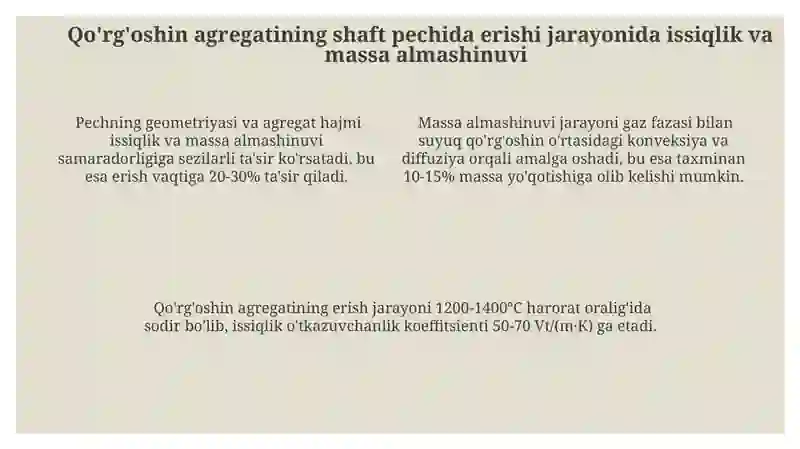 Qo'rg'oshin agregatining shaft pechida erishi jarayonida issiqlik va massa almashinuvi

Pechning geometriyasi va agregat hajmi issiqlik va massa almashinuvi samaradorligiga sezilarli ta'sir ko'rsatadi, bu esa erish vaqtiga 20-30% ta'sir qiladi.

Massa almashinuvi jarayoni gaz fazasi bilan suyuq qo'rg'oshin o'rtasidagi konveksiya va diffuziya orqali amalga oshadi, bu esa taxminan 10-15% massa yo'qotishiga olib kelishi mumkin.

Qo'rg'oshin agregatining erish jarayoni 1200-1400°C harorat oralig'ida sodir bo'lib, issiqlik o'tkazuvchanlik koeffitsienti 50-70 Vt/(m·K) ga etadi.